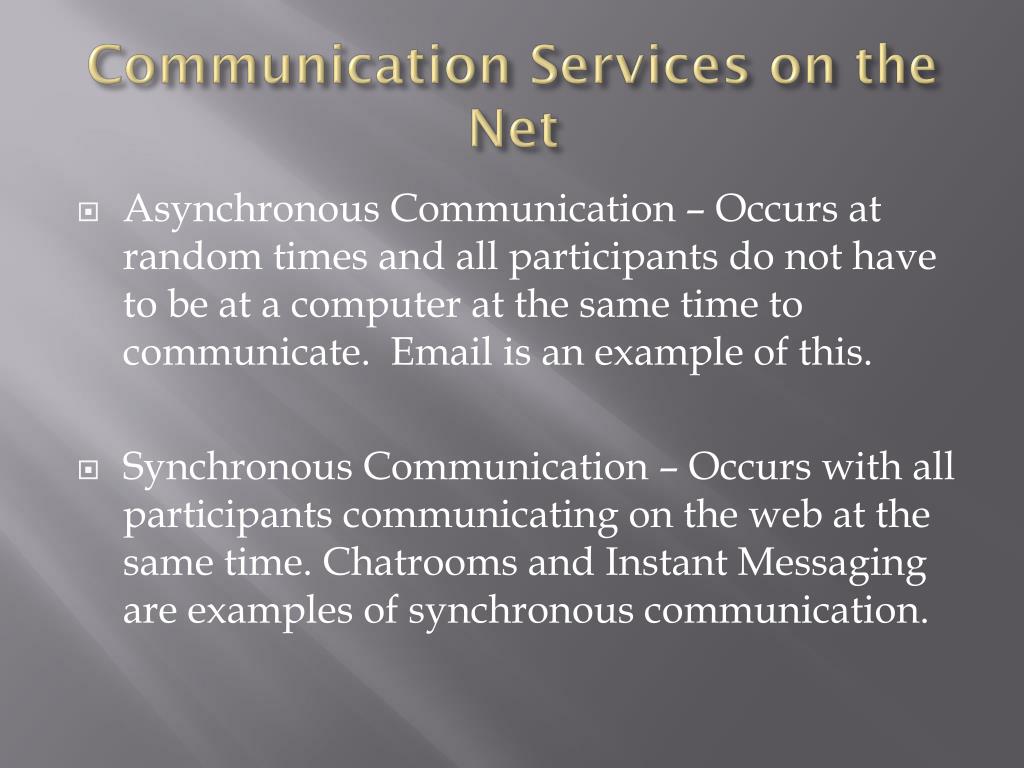 Communication Services on the Net

Asynchronous Communication – Occurs at random times and all participants do not have to be at a computer at the same time to communicate. Email is an example of this.

Synchronous Communication – Occurs with all participants communicating on the web at the same time. Chatrooms and Instant Messaging are examples of synchronous communication.